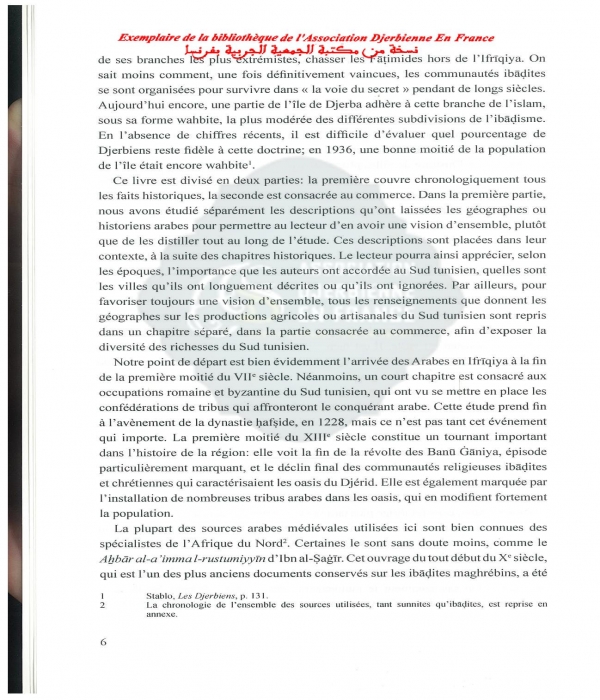 Exemplaire de la bibliothèque de l'Association Djerbienne En France
نسخة من مكتبة الجمعية الجربية بفرنسا

de ses branches les plus extrémistes, chasser les Fāṭimides hors de l'Ifrīqiya. On sait moins comment, une fois définitivement vaincues, les communautés ibāḍites se sont organisées pour survivre dans « la voie du secret » pendant de longs siècles. Aujourd'hui encore, une partie de l'île de Djerba adhère à cette branche de l'islam, sous sa forme wahbite, la plus modérée des différentes subdivisions de l'ibāḍisme. En l'absence de chiffres récents, il est difficile d'évaluer quel pourcentage de Djerbiens reste fidèle à cette doctrine; en 1936, une bonne moitié de la population de l'île était encore wahbite$^1$.

Ce livre est divisé en deux parties: la première couvre chronologiquement tous les faits historiques, la seconde est consacrée au commerce. Dans la première partie, nous avons étudié séparément les descriptions qu'ont laissées les géographes ou historiens arabes pour permettre au lecteur d'en avoir une vision d'ensemble, plutôt que de les distiller tout au long de l'étude. Ces descriptions sont placées dans leur contexte, à la suite des chapitres historiques. Le lecteur pourra ainsi apprécier, selon les époques, l'importance que les auteurs ont accordée au Sud tunisien, quelles sont les villes qu'ils ont longuement décrites ou qu'ils ont ignorées. Par ailleurs, pour favoriser toujours une vision d'ensemble, tous les renseignements que donnent les géographes sur les productions agricoles ou artisanales du Sud tunisien sont repris dans un chapitre séparé, dans la partie consacrée au commerce, afin d'exposer la diversité des richesses du Sud tunisien.

Notre point de départ est bien évidemment l'arrivée des Arabes en Ifrīqiya à la fin de la première moitié du VII$^e$ siècle. Néanmoins, un court chapitre est consacré aux occupations romaine et byzantine du Sud tunisien, qui ont vu se mettre en place les confédérations de tribus qui affronteront le conquérant arabe. Cette étude prend fin à l'avènement de la dynastie ḥafṣide, en 1228, mais ce n'est pas tant cet événement qui importe. La première moitié du XIII$^e$ siècle constitue un tournant important dans l'histoire de la région: elle voit la fin de la révolte des Banū Ġāniya, épisode particulièrement marquant, et le déclin final des communautés religieuses ibāḍites et chrétiennes qui caractérisaient les oasis du Djérid. Elle est également marquée par l'installation de nombreuses tribus arabes dans les oasis, qui en modifient fortement la population.

La plupart des sources arabes médiévales utilisées ici sont bien connues des spécialistes de l'Afrique du Nord$^2$. Certaines le sont sans doute moins, comme le Aḫbār al-a'imma l-rustumiyyīn d'Ibn al-Ṣaġīr. Cet ouvrage du tout début du X$^e$ siècle, qui est l'un des plus anciens documents conservés sur les ibāḍites maghrébins, a été

1 Stablo, Les Djerbiens, p. 131.
2 La chronologie de l'ensemble des sources utilisées, tant sunnites qu'ibāḍites, est reprise en annexe.

6